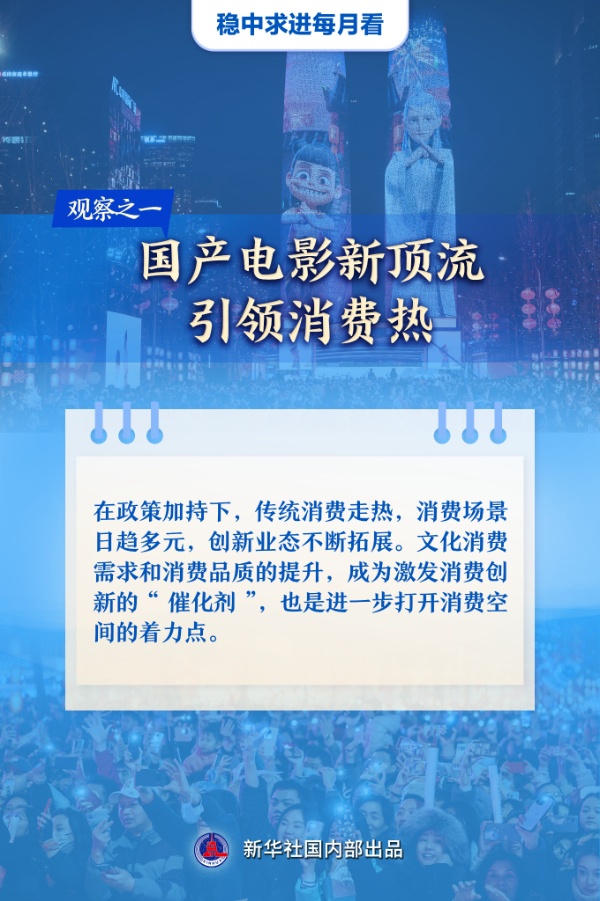 稳中求进每月看

观察之一

国产电影新顶流
引领消费热

在政策加持下，传统消费走热，消费场景日趋多元，创新业态不断拓展。文化消费需求和消费品质的提升，成为激发消费创新的“催化剂”，也是进一步打开消费空间的着力点。

新华社国内部出品